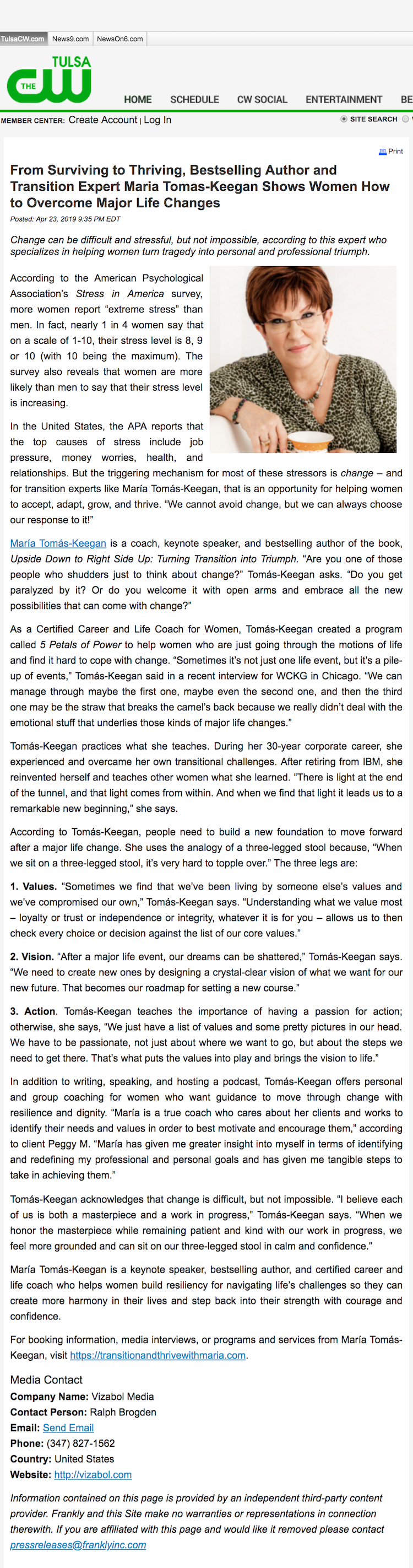 TulsaCW.com News9.com NewsOn6.com

TULSA THE CW

HOME SCHEDULE CW SOCIAL ENTERTAINMENT BE

MEMBER CENTER: Create Account | Log In

SITE SEARCH

Print

From Surviving to Thriving, Bestselling Author and Transition Expert Maria Tomas-Keegan Shows Women How to Overcome Major Life Changes

Posted: Apr 23, 2019 9:35 PM EDT

Change can be difficult and stressful, but not impossible, according to this expert who specializes in helping women turn tragedy into personal and professional triumph.

According to the American Psychological Association's Stress in America survey, more women report "extreme stress" than men. In fact, nearly 1 in 4 women say that on a scale of 1-10, their stress level is 8, 9 or 10 (with 10 being the maximum). The survey also reveals that women are more likely than men to say that their stress level is increasing.

In the United States, the APA reports that the top causes of stress include job pressure, money worries, health, and relationships. But the triggering mechanism for most of these stressors is change – and for transition experts like María Tomás-Keegan, that is an opportunity for helping women to accept, adapt, grow, and thrive. "We cannot avoid change, but we can always choose our response to it!"

María Tomás-Keegan is a coach, keynote speaker, and bestselling author of the book, Upside Down to Right Side Up: Turning Transition into Triumph. "Are you one of those people who shudders just to think about change?" Tomás-Keegan asks. "Do you get paralyzed by it? Or do you welcome it with open arms and embrace all the new possibilities that can come with change?"

As a Certified Career and Life Coach for Women, Tomás-Keegan created a program called 5 Petals of Power to help women who are just going through the motions of life and find it hard to cope with change. "Sometimes it's not just one life event, but it's a pile-up of events," Tomás-Keegan said in a recent interview for WCKG in Chicago. "We can manage through maybe the first one, maybe even the second one, and then the third one may be the straw that breaks the camel's back because we really didn't deal with the emotional stuff that underlies those kinds of major life changes."

Tomás-Keegan practices what she teaches. During her 30-year corporate career, she experienced and overcame her own transitional challenges. After retiring from IBM, she reinvented herself and teaches other women what she learned. "There is light at the end of the tunnel, and that light comes from within. And when we find that light it leads us to a remarkable new beginning," she says.

According to Tomás-Keegan, people need to build a new foundation to move forward after a major life change. She uses the analogy of a three-legged stool because, "When we sit on a three-legged stool, it's very hard to topple over." The three legs are:

1. Values. "Sometimes we find that we've been living by someone else's values and we've compromised our own," Tomás-Keegan says. "Understanding what we value most – loyalty or trust or independence or integrity, whatever it is for you – allows us to then check every choice or decision against the list of our core values."

2. Vision. "After a major life event, our dreams can be shattered," Tomás-Keegan says. "We need to create new ones by designing a crystal-clear vision of what we want for our new future. That becomes our roadmap for setting a new course."

3. Action. Tomás-Keegan teaches the importance of having a passion for action; otherwise, she says, "We just have a list of values and some pretty pictures in our head. We have to be passionate, not just about where we want to go, but about the steps we need to get there. That's what puts the values into play and brings the vision to life."

In addition to writing, speaking, and hosting a podcast, Tomás-Keegan offers personal and group coaching for women who want guidance to move through change with resilience and dignity. "María is a true coach who cares about her clients and works to identify their needs and values in order to best motivate and encourage them," according to client Peggy M. "María has given me greater insight into myself in terms of identifying and redefining my professional and personal goals and has given me tangible steps to take in achieving them."

Tomás-Keegan acknowledges that change is difficult, but not impossible. "I believe each of us is both a masterpiece and a work in progress," Tomás-Keegan says. "When we honor the masterpiece while remaining patient and kind with our work in progress, we feel more grounded and can sit on our three-legged stool in calm and confidence."

María Tomás-Keegan is a keynote speaker, bestselling author, and certified career and life coach who helps women build resiliency for navigating life's challenges so they can create more harmony in their lives and step back into their strength with courage and confidence.

For booking information, media interviews, or programs and services from María Tomás-Keegan, visit https://transitionandthrivewithmaria.com.

Media Contact
Company Name: Vizabol Media
Contact Person: Ralph Brogden
Email: Send Email
Phone: (347) 827-1562
Country: United States
Website: http://vizabol.com

Information contained on this page is provided by an independent third-party content provider. Frankly and this Site make no warranties or representations in connection therewith. If you are affiliated with this page and would like it removed please contact pressreleases@franklyinc.com